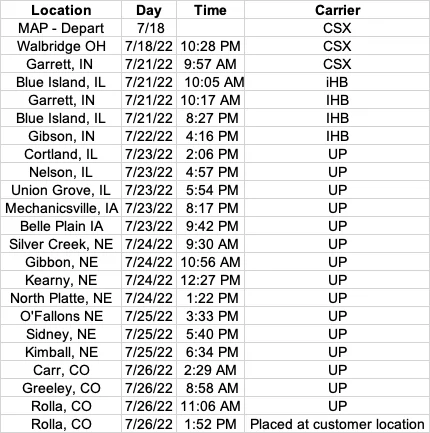 | Location | Day | Time | Carrier |
|---|---|---|---|
| MAP - Depart | 7/18 | | CSX |
| Walbridge OH | 7/18/22 | 10:28 PM | CSX |
| Garrett, IN | 7/21/22 | 9:57 AM | CSX |
| Blue Island, IL | 7/21/22 | 10:05 AM | iHB |
| Garrett, IN | 7/21/22 | 10:17 AM | IHB |
| Blue Island, IL | 7/21/22 | 8:27 PM | IHB |
| Gibson, IN | 7/22/22 | 4:16 PM | IHB |
| Cortland, IL | 7/23/22 | 2:06 PM | UP |
| Nelson, IL | 7/23/22 | 4:57 PM | UP |
| Union Grove, IL | 7/23/22 | 5:54 PM | UP |
| Mechanicsville, IA | 7/23/22 | 8:17 PM | UP |
| Belle Plain IA | 7/23/22 | 9:42 PM | UP |
| Silver Creek, NE | 7/24/22 | 9:30 AM | UP |
| Gibbon, NE | 7/24/22 | 10:56 AM | UP |
| Kearny, NE | 7/24/22 | 12:27 PM | UP |
| North Platte, NE | 7/24/22 | 1:22 PM | UP |
| O'Fallons NE | 7/25/22 | 3:33 PM | UP |
| Sidney, NE | 7/25/22 | 5:40 PM | UP |
| Kimball, NE | 7/25/22 | 6:34 PM | UP |
| Carr, CO | 7/26/22 | 2:29 AM | UP |
| Greeley, CO | 7/26/22 | 8:58 AM | UP |
| Rolla, CO | 7/26/22 | 11:06 AM | UP |
| Rolla, CO | 7/26/22 | 1:52 PM | Placed at customer location |